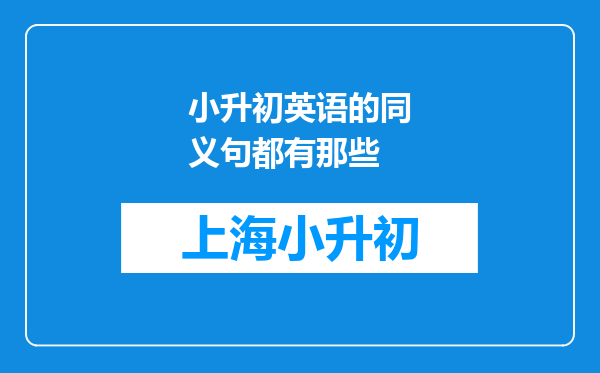 小升初英语的同义句都有那些

上海小升初